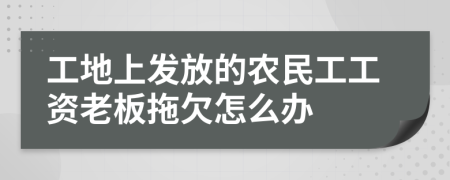 工地上发放的农民工工资老板拖欠怎么办